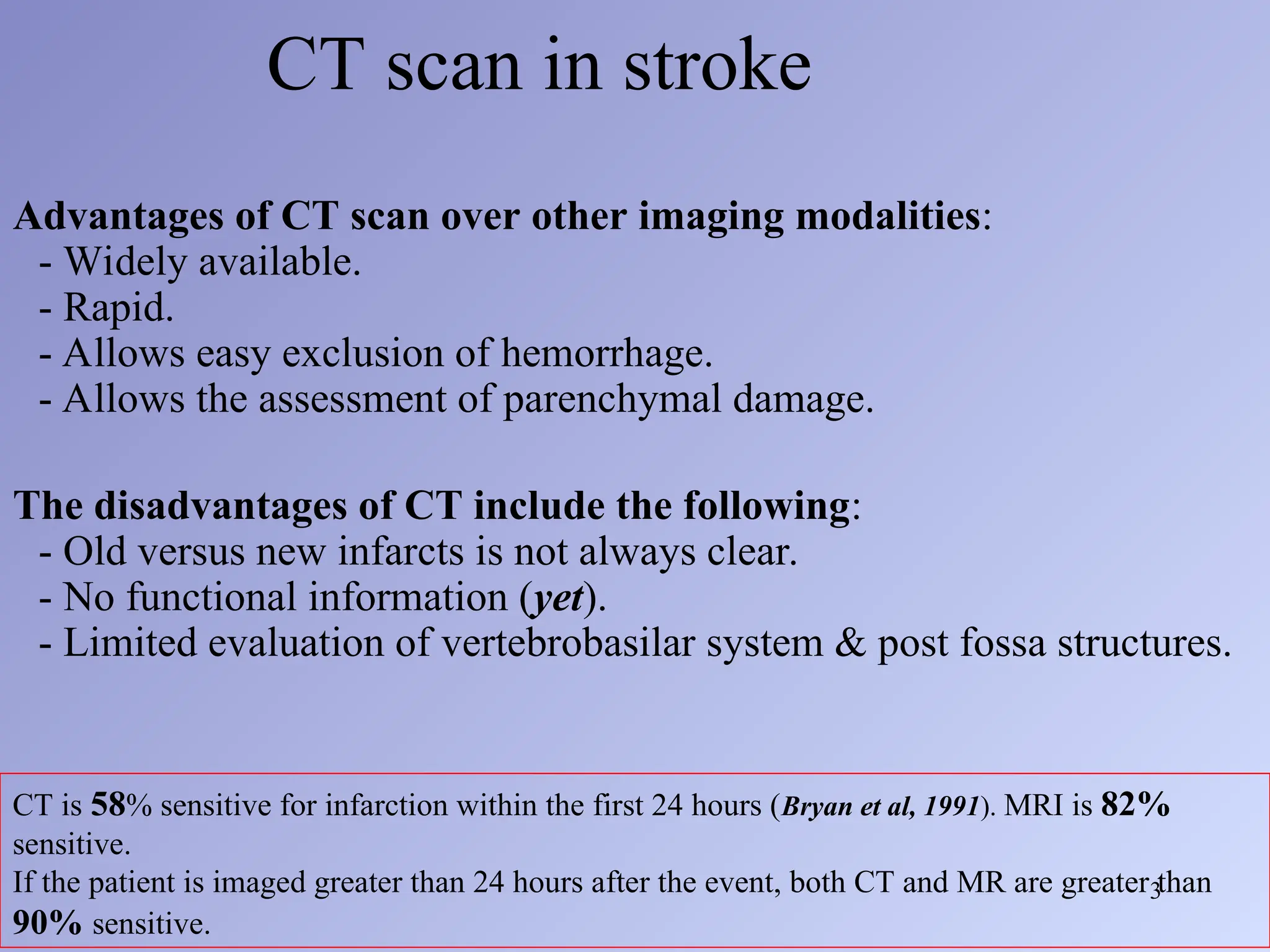 CT scan in stroke

Advantages of CT scan over other imaging modalities:
- Widely available.
- Rapid.
- Allows easy exclusion of hemorrhage.
- Allows the assessment of parenchymal damage.

The disadvantages of CT include the following:
- Old versus new infarcts is not always clear.
- No functional information (yet).
- Limited evaluation of vertebrobasilar system & post fossa structures.

CT is 58% sensitive for infarction within the first 24 hours (Bryan et al, 1991). MRI is 82% sensitive.
If the patient is imaged greater than 24 hours after the event, both CT and MR are greater than 90% sensitive.

3